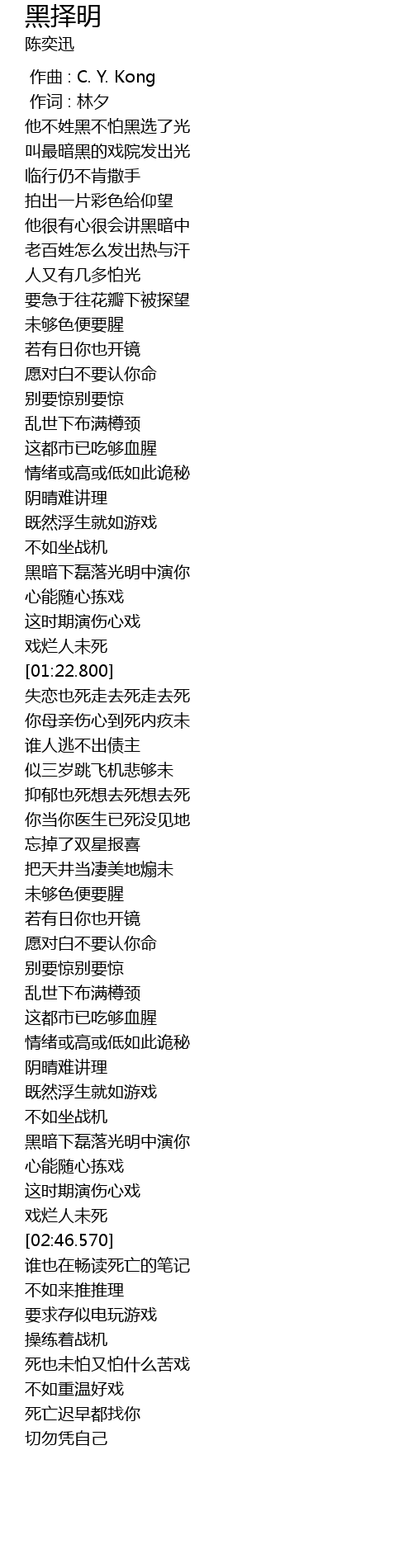 黑择明
陈奕迅

作曲 : C. Y. Kong
作词 : 林夕
他不姓黑不怕黑选了光
叫最暗黑的戏院发出光
临行仍不肯撒手
拍出一片彩色给仰望
他很有心很会讲黑暗中
老百姓怎么发出热与汗
人又有几多怕光
要急于往花瓣下被探望
未够色便要腥
若有日你也开镜
愿对白不要认你命
别要惊别要惊
乱世下布满樽颈
这都市已吃够血腥
情绪或高或低如此诡秘
阴晴难讲理
既然浮生就如游戏
不如坐战机
黑暗下磊落光明中演你
心能随心拣戏
这时期演伤心戏
戏烂人未死
[01:22.800]
失恋也死走去死走去死
你母亲伤心到死内疚未
谁人逃不出债主
似三岁跳飞机悲够未
抑郁也死想去死想去死
你当你医生已死没见地
忘掉了双星报喜
把天井当凄美地煽未
未够色便要腥
若有日你也开镜
愿对白不要认你命
别要惊别要惊
乱世下布满樽颈
这都市已吃够血腥
情绪或高或低如此诡秘
阴晴难讲理
既然浮生就如游戏
不如坐战机
黑暗下磊落光明中演你
心能随心拣戏
这时期演伤心戏
戏烂人未死
[02:46.570]
谁也在畅读死亡的笔记
不如来推推理
要求存似电玩游戏
操练着战机
死也未怕又怕什么苦戏
不如重温好戏
死亡迟早都找你
切勿凭自己